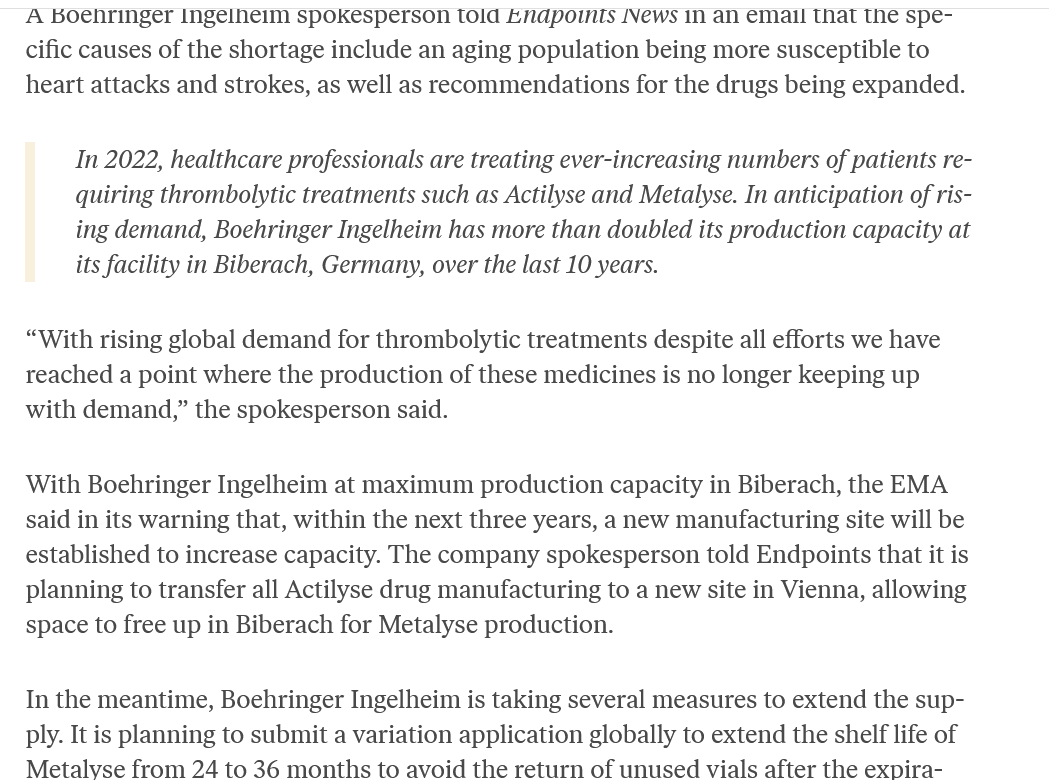 A Boehringer Ingelheim spokesperson told Endpoints News in an email that the specific causes of the shortage include an aging population being more susceptible to heart attacks and strokes, as well as recommendations for the drugs being expanded.

In 2022, healthcare professionals are treating ever-increasing numbers of patients requiring thrombolytic treatments such as Actilyse and Metalyse. In anticipation of rising demand, Boehringer Ingelheim has more than doubled its production capacity at its facility in Biberach, Germany, over the last 10 years.

“With rising global demand for thrombolytic treatments despite all efforts we have reached a point where the production of these medicines is no longer keeping up with demand,” the spokesperson said.

With Boehringer Ingelheim at maximum production capacity in Biberach, the EMA said in its warning that, within the next three years, a new manufacturing site will be established to increase capacity. The company spokesperson told Endpoints that it is planning to transfer all Actilyse drug manufacturing to a new site in Vienna, allowing space to free up in Biberach for Metalyse production.

In the meantime, Boehringer Ingelheim is taking several measures to extend the supply. It is planning to submit a variation application globally to extend the shelf life of Metalyse from 24 to 36 months to avoid the return of unused vials after the expira-